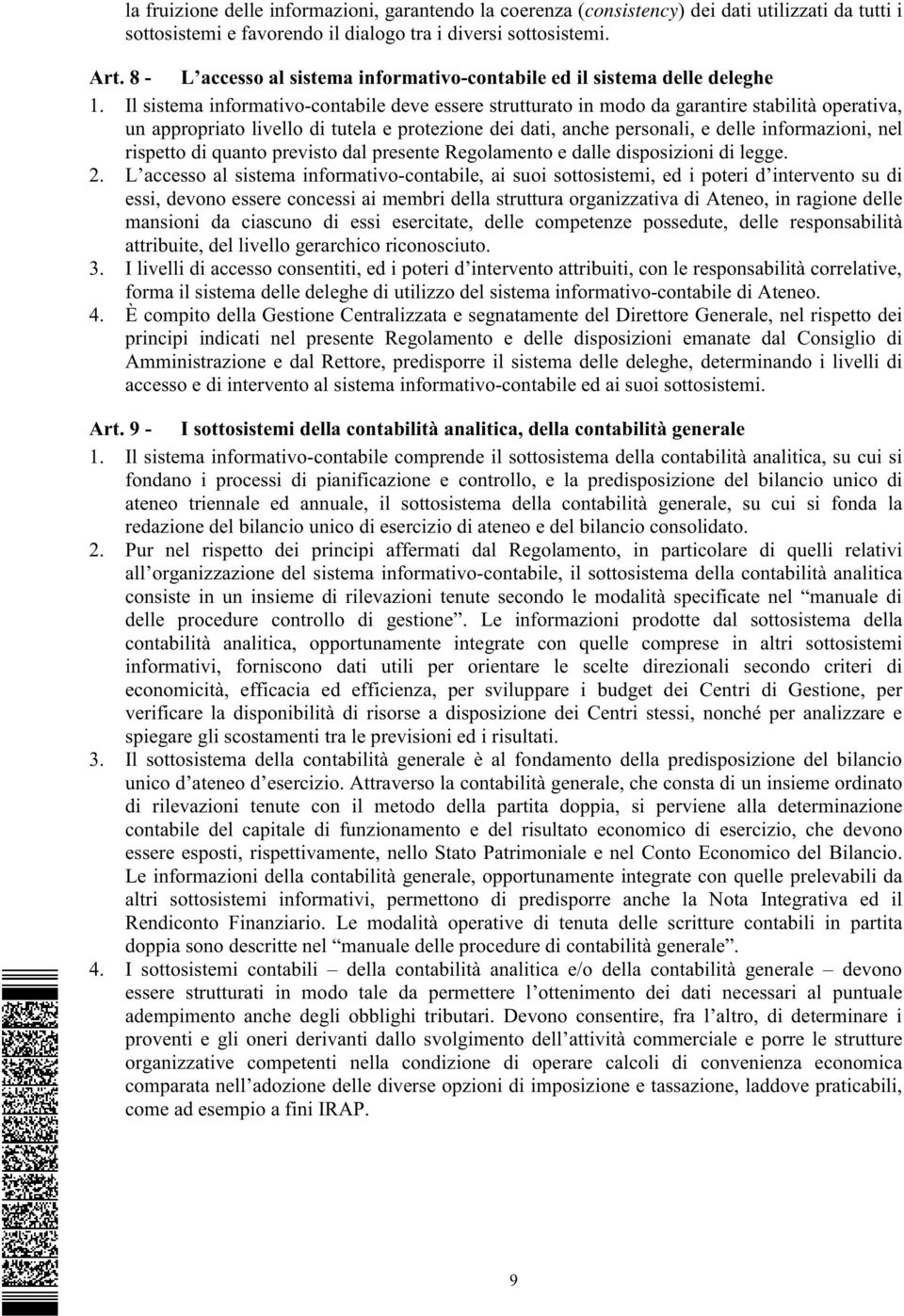 la fruizione delle informazioni, garantendo la coerenza (consistency) dei dati utilizzati da tutti i sottosistemi e favorendo il dialogo tra i diversi sottosistemi.

Art. 8 - L'accesso al sistema informativo-contabile ed il sistema delle deleghe

1. Il sistema informativo-contabile deve essere strutturato in modo da garantire stabilità operativa, un appropriato livello di tutela e protezione dei dati, anche personali, e delle informazioni, nel rispetto di quanto previsto dal presente Regolamento e dalle disposizioni di legge.

2. L'accesso al sistema informativo-contabile, ai suoi sottosistemi, ed i poteri d'intervento su di essi, devono essere concessi ai membri della struttura organizzativa di Ateneo, in ragione delle mansioni da ciascuno di essi esercitate, delle competenze possedute, delle responsabilità attribuite, del livello gerarchico riconosciuto.

3. I livelli di accesso consentiti, ed i poteri d'intervento attribuiti, con le responsabilità correlative, forma il sistema delle deleghe di utilizzo del sistema informativo-contabile di Ateneo.

4. È compito della Gestione Centralizzata e segnatamente del Direttore Generale, nel rispetto dei principi indicati nel presente Regolamento e delle disposizioni emanate dal Consiglio di Amministrazione e dal Rettore, predisporre il sistema delle deleghe, determinando i livelli di accesso e di intervento al sistema informativo-contabile ed ai suoi sottosistemi.

Art. 9 - I sottosistemi della contabilità analitica, della contabilità generale

1. Il sistema informativo-contabile comprende il sottosistema della contabilità analitica, su cui si fondano i processi di pianificazione e controllo, e la predisposizione del bilancio unico di ateneo triennale ed annuale, il sottosistema della contabilità generale, su cui si fonda la redazione del bilancio unico di esercizio di ateneo e del bilancio consolidato.

2. Pur nel rispetto dei principi affermati dal Regolamento, in particolare di quelli relativi all'organizzazione del sistema informativo-contabile, il sottosistema della contabilità analitica consiste in un insieme di rilevazioni tenute secondo le modalità specificate nel "manuale di delle procedure controllo di gestione". Le informazioni prodotte dal sottosistema della contabilità analitica, opportunamente integrate con quelle comprese in altri sottosistemi informativi, forniscono dati utili per orientare le scelte direzionali secondo criteri di economicità, efficacia ed efficienza, per sviluppare i budget dei Centri di Gestione, per verificare la disponibilità di risorse a disposizione dei Centri stessi, nonché per analizzare e spiegare gli scostamenti tra le previsioni ed i risultati.

3. Il sottosistema della contabilità generale è al fondamento della predisposizione del bilancio unico d'ateneo d'esercizio. Attraverso la contabilità generale, che consta di un insieme ordinato di rilevazioni tenute con il metodo della partita doppia, si perviene alla determinazione contabile del capitale di funzionamento e del risultato economico di esercizio, che devono essere esposti, rispettivamente, nello Stato Patrimoniale e nel Conto Economico del Bilancio. Le informazioni della contabilità generale, opportunamente integrate con quelle prelevabili da altri sottosistemi informativi, permettono di predisporre anche la Nota Integrativa ed il Rendiconto Finanziario. Le modalità operative di tenuta delle scritture contabili in partita doppia sono descritte nel "manuale delle procedure di contabilità generale".

4. I sottosistemi contabili – della contabilità analitica e/o della contabilità generale – devono essere strutturati in modo tale da permettere l'ottenimento dei dati necessari al puntuale adempimento anche degli obblighi tributari. Devono consentire, fra l'altro, di determinare i proventi e gli oneri derivanti dallo svolgimento dell'attività commerciale e porre le strutture organizzative competenti nella condizione di operare calcoli di convenienza economica comparata nell'adozione delle diverse opzioni di imposizione e tassazione, laddove praticabili, come ad esempio a fini IRAP.

9